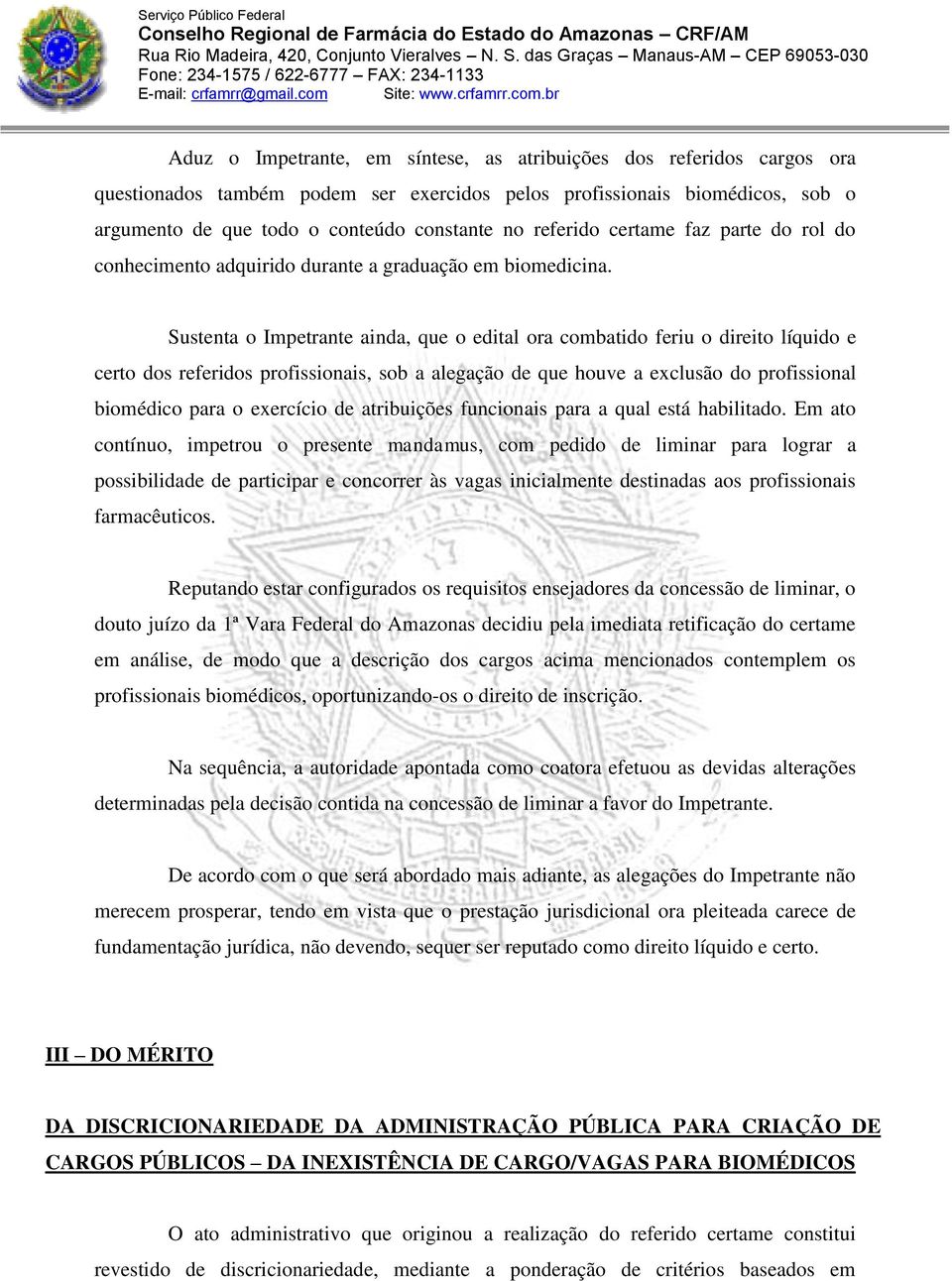 Serviço Público Federal
Conselho Regional de Farmácia do Estado do Amazonas – CRF/AM
Rua Rio Madeira, 420, Conjunto Vieralves – N. S. das Graças – Manaus-AM – CEP 69053-030
Fone: 234-1575 / 622-6777 – FAX: 234-1133
E-mail: crfamrr@gmail.com Site: www.crfamrr.com.br

Aduz o Impetrante, em síntese, as atribuições dos referidos cargos ora questionados também podem ser exercidos pelos profissionais biomédicos, sob o argumento de que todo o conteúdo constante no referido certame faz parte do rol do conhecimento adquirido durante a graduação em biomedicina.

Sustenta o Impetrante ainda, que o edital ora combatido feriu o direito líquido e certo dos referidos profissionais, sob a alegação de que houve a exclusão do profissional biomédico para o exercício de atribuições funcionais para a qual está habilitado. Em ato contínuo, impetrou o presente mandamus, com pedido de liminar para lograr a possibilidade de participar e concorrer às vagas inicialmente destinadas aos profissionais farmacêuticos.

Reputando estar configurados os requisitos ensejadores da concessão de liminar, o douto juízo da 1ª Vara Federal do Amazonas decidiu pela imediata retificação do certame em análise, de modo que a descrição dos cargos acima mencionados contemplem os profissionais biomédicos, oportunizando-os o direito de inscrição.

Na sequência, a autoridade apontada como coatora efetuou as devidas alterações determinadas pela decisão contida na concessão de liminar a favor do Impetrante.

De acordo com o que será abordado mais adiante, as alegações do Impetrante não merecem prosperar, tendo em vista que o prestação jurisdicional ora pleiteada carece de fundamentação jurídica, não devendo, sequer ser reputado como direito líquido e certo.

III – DO MÉRITO

DA DISCRICIONARIEDADE DA ADMINISTRAÇÃO PÚBLICA PARA CRIAÇÃO DE CARGOS PÚBLICOS – DA INEXISTÊNCIA DE CARGO/VAGAS PARA BIOMÉDICOS

O ato administrativo que originou a realização do referido certame constitui revestido de discricionariedade, mediante a ponderação de critérios baseados em